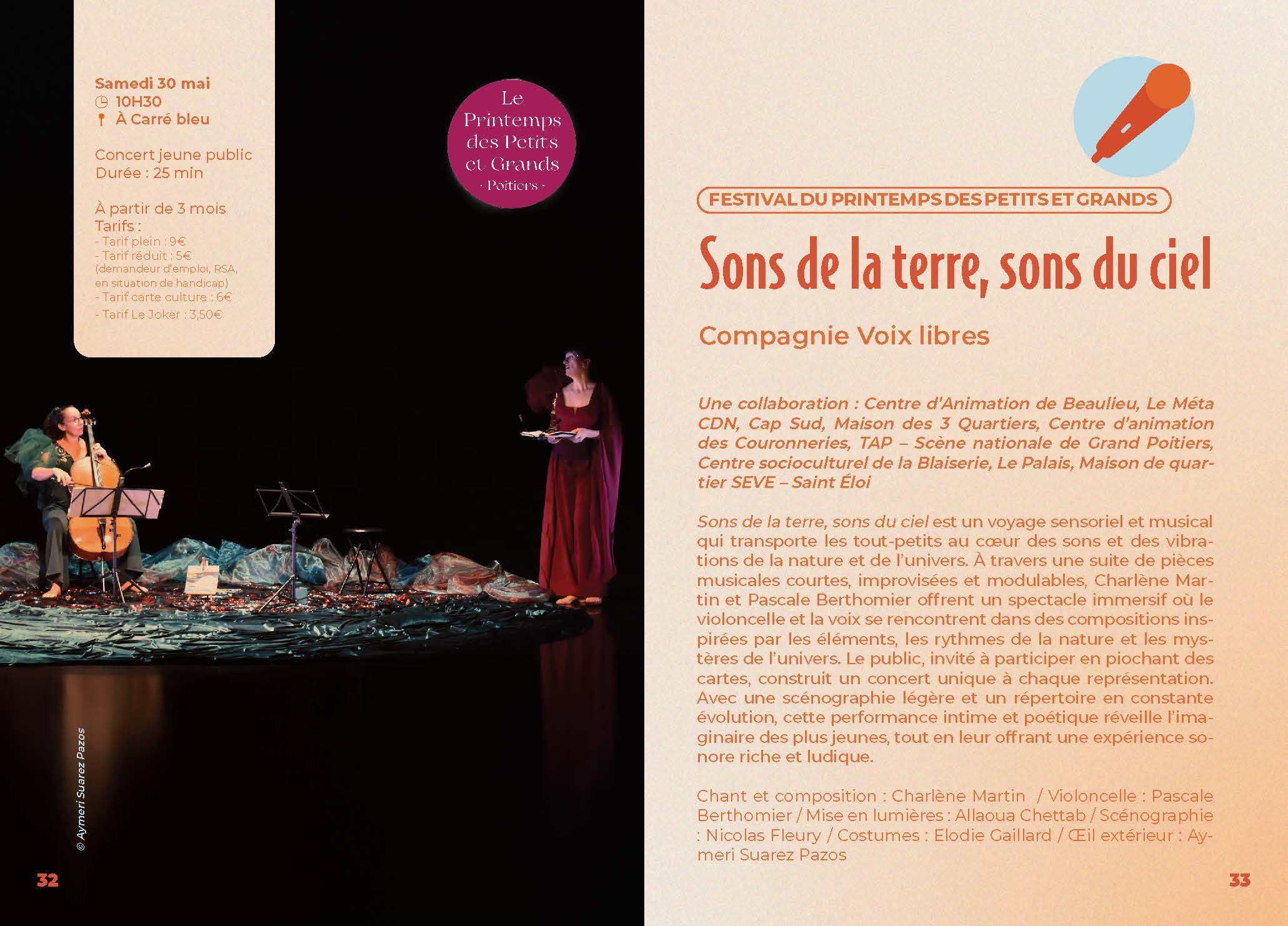 Samedi 30 mai
10H30
À Carré bleu

Concert jeune public
Durée : 25 min

À partir de 3 mois
Tarifs :
- Tarif plein : 9€
- Tarif réduit : 5€ (demandeur d'emploi, RSA, en situation de handicap)
- Tarif carte culture : 6€
- Tarif Le Joker : 3,50€

Le Printemps des Petits et Grands
· Poitiers ·

© Aymeri Suarez Pazos

32

FESTIVAL DU PRINTEMPS DES PETITS ET GRANDS

Sons de la terre, sons du ciel

Compagnie Voix libres

Une collaboration : Centre d'Animation de Beaulieu, Le Méta CDN, Cap Sud, Maison des 3 Quartiers, Centre d'animation des Couronneries, TAP – Scène nationale de Grand Poitiers, Centre socioculturel de la Blaiserie, Le Palais, Maison de quartier SEVE – Saint Éloi

Sons de la terre, sons du ciel est un voyage sensoriel et musical qui transporte les tout-petits au cœur des sons et des vibrations de la nature et de l'univers. À travers une suite de pièces musicales courtes, improvisées et modulables, Charlène Martin et Pascale Berthomier offrent un spectacle immersif où le violoncelle et la voix se rencontrent dans des compositions inspirées par les éléments, les rythmes de la nature et les mystères de l'univers. Le public, invité à participer en piochant des cartes, construit un concert unique à chaque représentation. Avec une scénographie légère et un répertoire en constante évolution, cette performance intime et poétique réveille l'imaginaire des plus jeunes, tout en leur offrant une expérience sonore riche et ludique.

Chant et composition : Charlène Martin / Violoncelle : Pascale Berthomier / Mise en lumières : Allaoua Chettab / Scénographie : Nicolas Fleury / Costumes : Elodie Gaillard / Œil extérieur : Aymeri Suarez Pazos

33